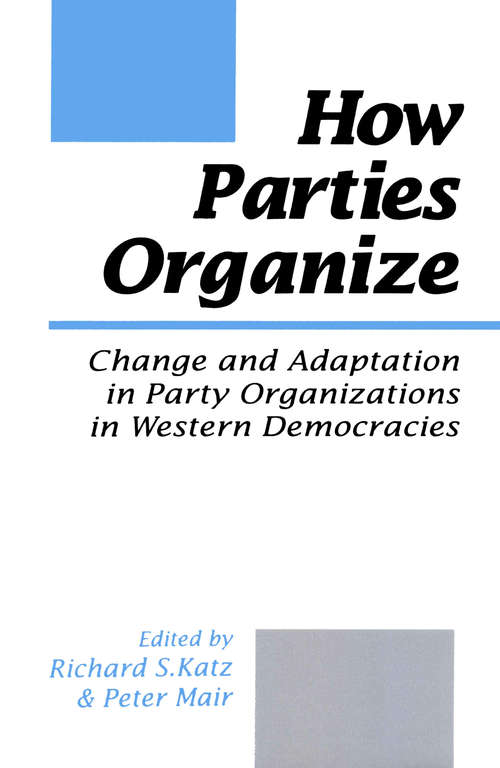 How Parties Organize

Change and Adaptation in Party Organizations in Western Democracies

Edited by
Richard S.Katz
& Peter Mair